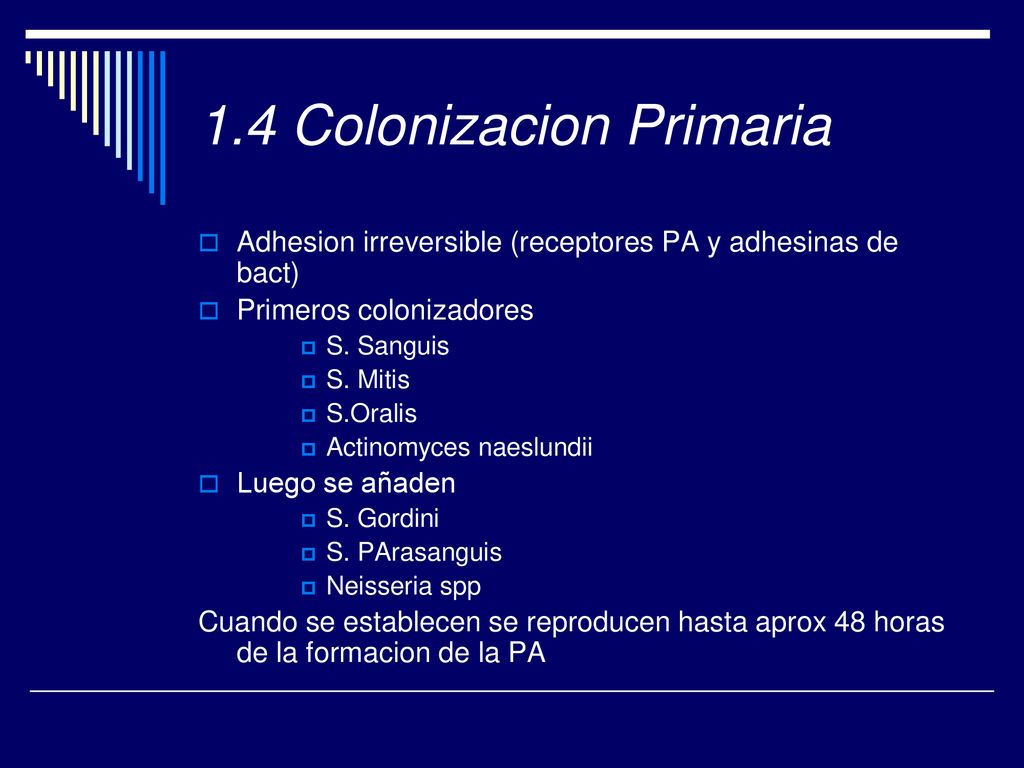 1.4 Colonizacion Primaria

Adhesion irreversible (receptores PA y adhesinas de bact)

Primeros colonizadores

S. Sanguis

S. Mitis

S.Oralis

Actinomyces naeslundii

Luego se añaden

S. Gordini

S. PArasanguis

Neisseria spp

Cuando se establecen se reproducen hasta aprox 48 horas de la formacion de la PA